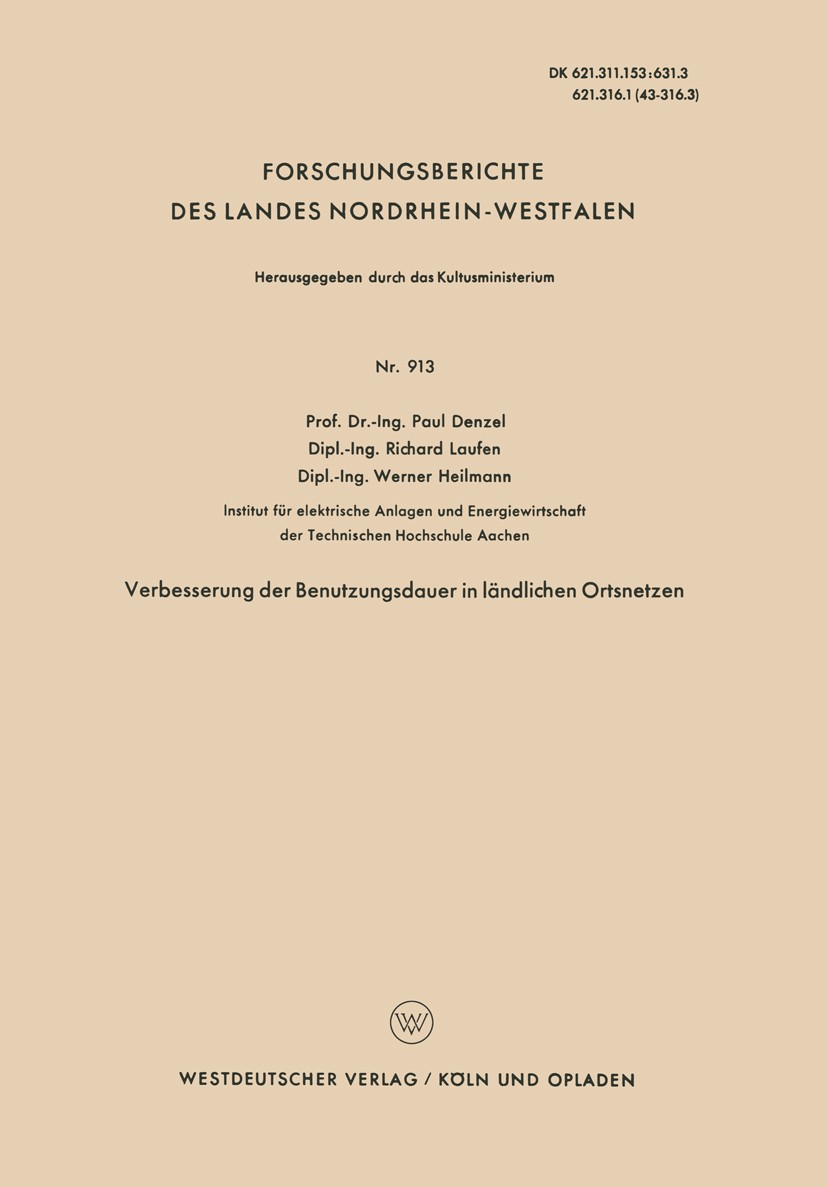 DK 621.311.153:631.3
621.316.1 (43-316.3)

FORSCHUNGSBERICHTE
DES LANDES NORDRHEIN-WESTFALEN

Herausgegeben durch das Kultusministerium

Nr. 913

Prof. Dr.-Ing. Paul Denzel
Dipl.-Ing. Richard Laufen
Dipl.-Ing. Werner Heilmann

Institut für elektrische Anlagen und Energiewirtschaft
der Technischen Hochschule Aachen

Verbesserung der Benutzungsdauer in ländlichen Ortsnetzen

W

WESTDEUTSCHER VERLAG / KÖLN UND OPLADEN